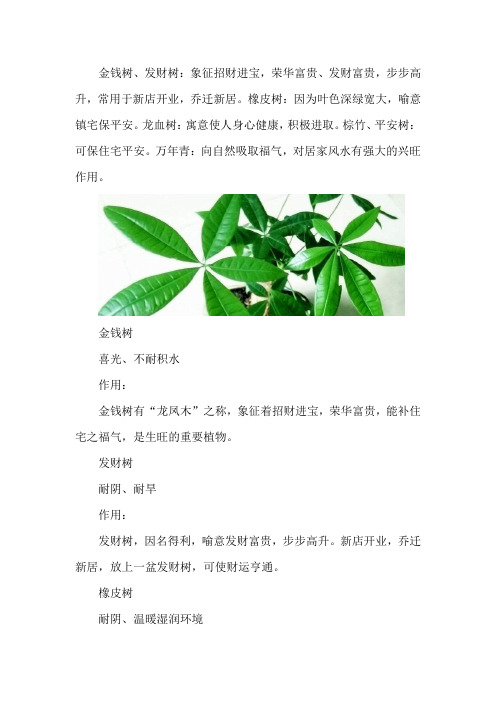 金钱树、发财树：象征招财进宝，荣华富贵、发财富贵，步步高升，常用于新店开业，乔迁新居。橡皮树：因为叶色深绿宽大，喻意镇宅保平安。龙血树：寓意使人身心健康，积极进取。棕竹、平安树：可保住宅平安。万年青：向自然吸取福气，对居家风水有强大的兴旺作用。

金钱树

喜光、不耐积水

作用：

金钱树有“龙凤木”之称，象征着招财进宝，荣华富贵，能补住宅之福气，是生旺的重要植物。

发财树

耐阴、耐旱

作用：

发财树，因名得利，喻意发财富贵，步步高升。新店开业，乔迁新居，放上一盆发财树，可使财运亨通。

橡皮树

耐阴、温暖湿润环境